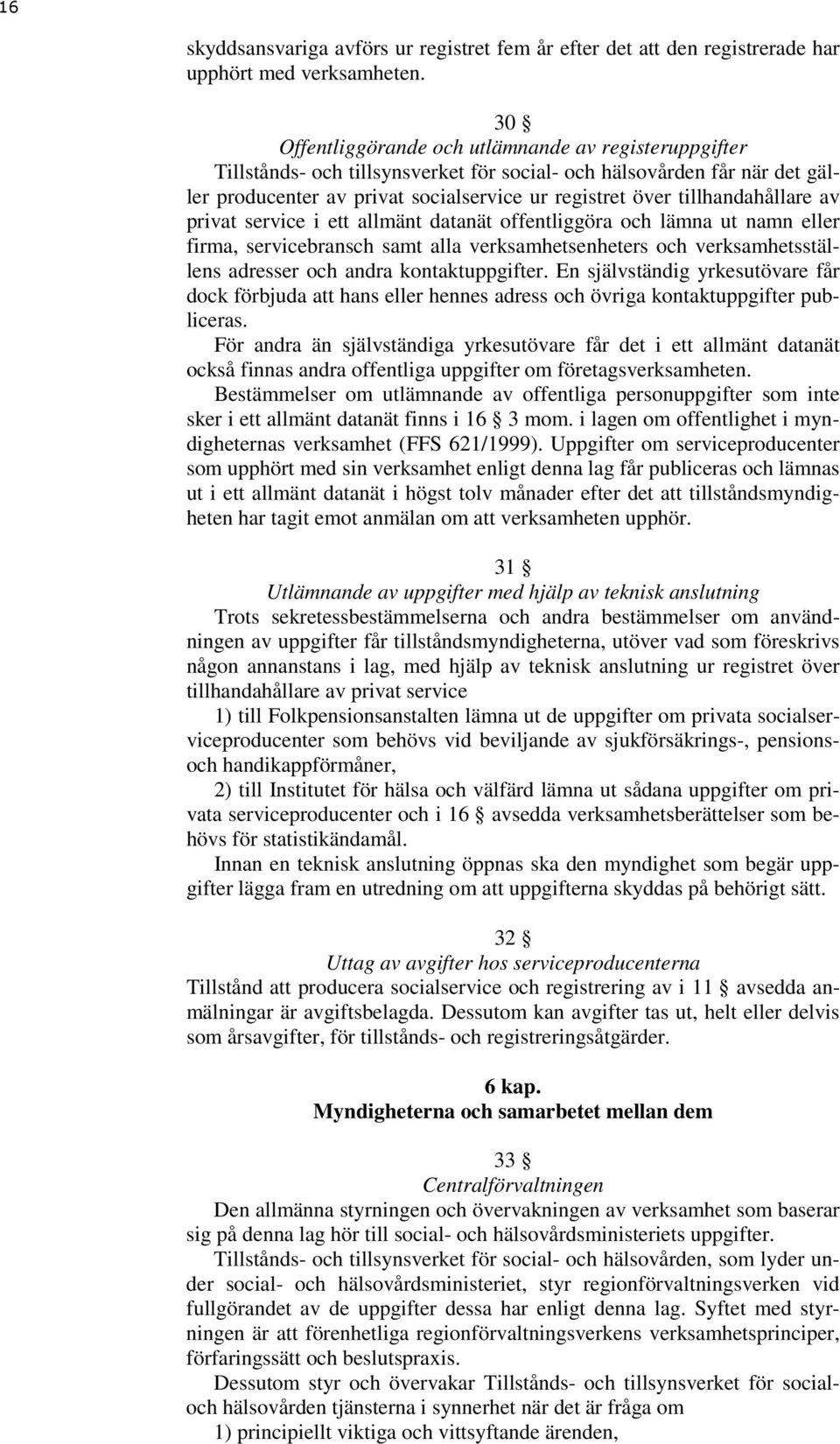 16

skyddsansvariga avförs ur registret fem år efter det att den registrerade har upphört med verksamheten.

30 §
Offentliggörande och utlämnande av registeruppgifter
Tillstånds- och tillsynsverket för social- och hälsovården får när det gäller producenter av privat socialservice ur registret över tillhandahållare av privat service i ett allmänt datanät offentliggöra och lämna ut namn eller firma, servicebransch samt alla verksamhetsenheters och verksamhetsställens adresser och andra kontaktuppgifter. En självständig yrkesutövare får dock förbjuda att hans eller hennes adress och övriga kontaktuppgifter publiceras.
För andra än självständiga yrkesutövare får det i ett allmänt datanät också finnas andra offentliga uppgifter om företagsverksamheten.
Bestämmelser om utlämnande av offentliga personuppgifter som inte sker i ett allmänt datanät finns i 16 § 3 mom. i lagen om offentlighet i myndigheternas verksamhet (FFS 621/1999). Uppgifter om serviceproducenter som upphört med sin verksamhet enligt denna lag får publiceras och lämnas ut i ett allmänt datanät i högst tolv månader efter det att tillståndsmyndigheten har tagit emot anmälan om att verksamheten upphör.

31 §
Utlämnande av uppgifter med hjälp av teknisk anslutning
Trots sekretessbestämmelserna och andra bestämmelser om användningen av uppgifter får tillståndsmyndigheterna, utöver vad som föreskrivs någon annanstans i lag, med hjälp av teknisk anslutning ur registret över tillhandahållare av privat service
1) till Folkpensionsanstalten lämna ut de uppgifter om privata socialserviceproducenter som behövs vid beviljande av sjukförsäkrings-, pensions- och handikappförmåner,
2) till Institutet för hälsa och välfärd lämna ut sådana uppgifter om privata serviceproducenter och i 16 § avsedda verksamhetsberättelser som behövs för statistikändamål.
Innan en teknisk anslutning öppnas ska den myndighet som begär uppgifter lägga fram en utredning om att uppgifterna skyddas på behörigt sätt.

32 §
Uttag av avgifter hos serviceproducenterna
Tillstånd att producera socialservice och registrering av i 11 § avsedda anmälningar är avgiftsbelagda. Dessutom kan avgifter tas ut, helt eller delvis som årsavgifter, för tillstånds- och registreringsåtgärder.

6 kap.
Myndigheterna och samarbetet mellan dem

33 §
Centralförvaltningen
Den allmänna styrningen och övervakningen av verksamhet som baserar sig på denna lag hör till social- och hälsovårdsministeriets uppgifter.
Tillstånds- och tillsynsverket för social- och hälsovården, som lyder under social- och hälsovårdsministeriet, styr regionförvaltningsverken vid fullgörandet av de uppgifter dessa har enligt denna lag. Syftet med styrningen är att förenhetliga regionförvaltningsverkens verksamhetsprinciper, förfaringssätt och beslutspraxis.
Dessutom styr och övervakar Tillstånds- och tillsynsverket för social- och hälsovården tjänsterna i synnerhet när det är fråga om
1) principiellt viktiga och vittsyftande ärenden,